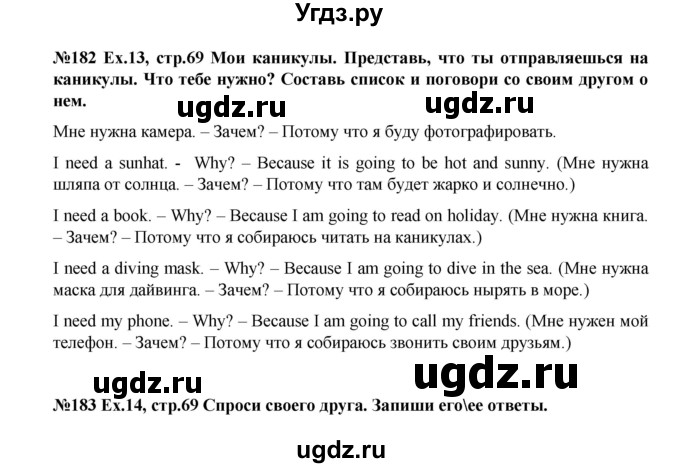 Угдз.ру

№182 Ex.13, стр.69 Мои каникулы. Представь, что ты отправляешься на каникулы. Что тебе нужно? Составь список и поговори со своим другом о нем.

ugdz.ru ugdz.ru

Мне нужна камера. – Зачем? – Потому что я буду фотографировать.

I need a sunhat. - Why? – Because it is going to be hot and sunny. (Мне нужна шляпа от солнца. – Зачем? – Потому что там будет жарко и солнечно.)

I need a book. – Why? – Because I am going to read on holiday. (Мне нужна книга. – Зачем? – Потому что я собираюсь читать на каникулах.)

I need a diving mask. – Why? – Because I am going to dive in the sea. (Мне нужна маска для дайвинга. – Зачем? – Потому что я собираюсь нырять в море.)

I need my phone. – Why? – Because I am going to call my friends. (Мне нужен мой телефон. – Зачем? – Потому что я собираюсь звонить своим друзьям.)

ugdz.ru ugdz.ru

№183 Ex.14, стр.69 Спроси своего друга. Запиши его\ее ответы.

ugdz.ru